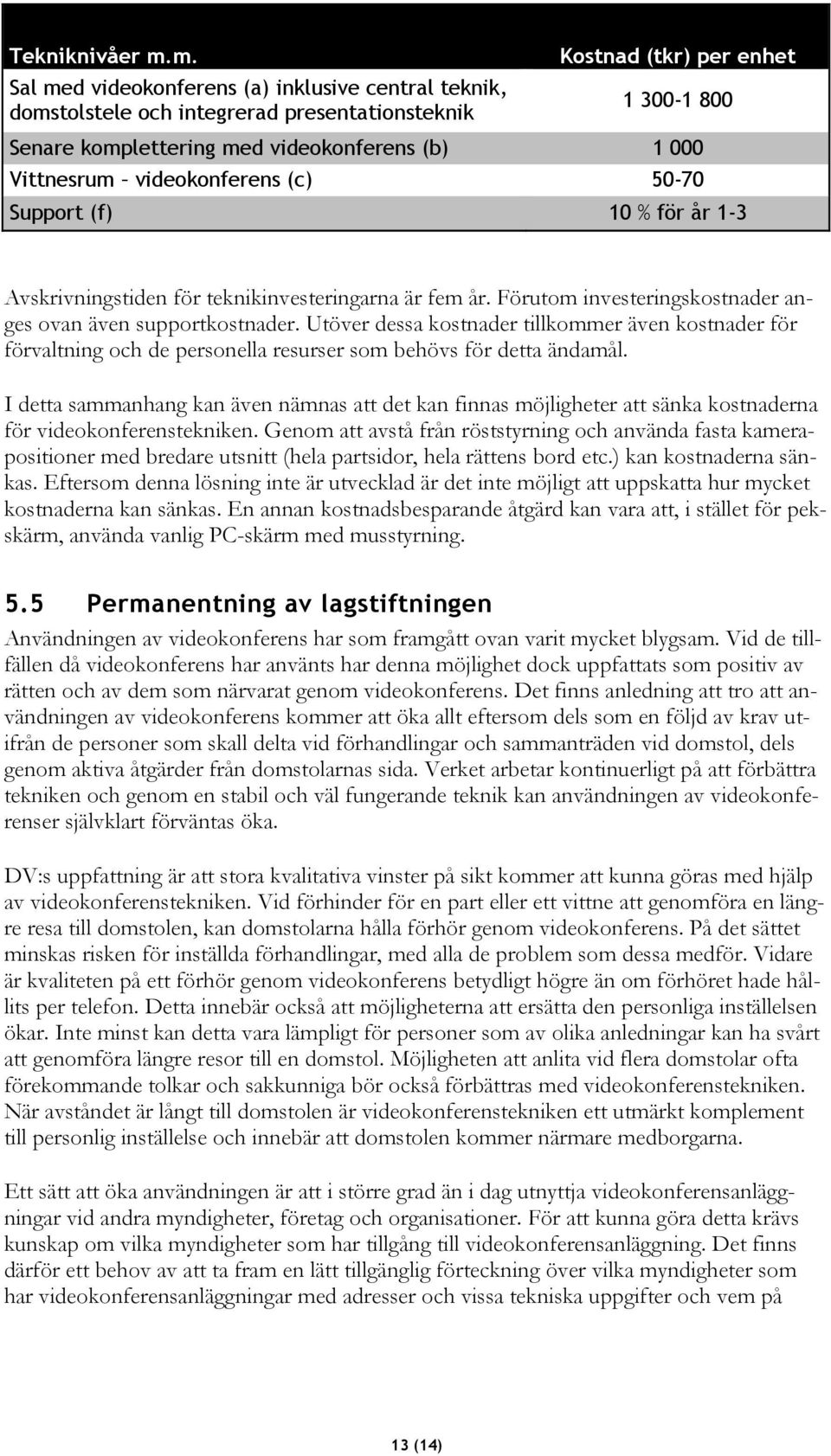 | Tekniknivåer m.m. | Kostnad (tkr) per enhet |
|---|---|
| Sal med videokonferens (a) inklusive central teknik, domstolstele och integrerad presentationsteknik | 1 300-1 800 |
| Senare komplettering med videokonferens (b) | 1 000 |
| Vittnesrum – videokonferens (c) | 50-70 |
| Support (f) | 10 % för år 1-3 |

Avskrivningstiden för teknikinvesteringarna är fem år. Förutom investeringskostnader anges ovan även supportkostnader. Utöver dessa kostnader tillkommer även kostnader för förvaltning och de personella resurser som behövs för detta ändamål.

I detta sammanhang kan även nämnas att det kan finnas möjligheter att sänka kostnaderna för videokonferenstekniken. Genom att avstå från röststyrning och använda fasta kamerapositioner med bredare utsnitt (hela partsidor, hela rättens bord etc.) kan kostnaderna sänkas. Eftersom denna lösning inte är utvecklad är det inte möjligt att uppskatta hur mycket kostnaderna kan sänkas. En annan kostnadsbesparande åtgärd kan vara att, i stället för pekskärm, använda vanlig PC-skärm med musstyrning.

5.5 Permanentning av lagstiftningen

Användningen av videokonferens har som framgått ovan varit mycket blygsam. Vid de tillfällen då videokonferens har använts har denna möjlighet dock uppfattats som positiv av rätten och av dem som närvarat genom videokonferens. Det finns anledning att tro att användningen av videokonferens kommer att öka allt eftersom dels som en följd av krav utifrån de personer som skall delta vid förhandlingar och sammanträden vid domstol, dels genom aktiva åtgärder från domstolarnas sida. Verket arbetar kontinuerligt på att förbättra tekniken och genom en stabil och väl fungerande teknik kan användningen av videokonferenser självklart förväntas öka.

DV:s uppfattning är att stora kvalitativa vinster på sikt kommer att kunna göras med hjälp av videokonferenstekniken. Vid förhinder för en part eller ett vittne att genomföra en längre resa till domstolen, kan domstolarna hålla förhör genom videokonferens. På det sättet minskas risken för inställda förhandlingar, med alla de problem som dessa medför. Vidare är kvaliteten på ett förhör genom videokonferens betydligt högre än om förhöret hade hållits per telefon. Detta innebär också att möjligheterna att ersätta den personliga inställelsen ökar. Inte minst kan detta vara lämpligt för personer som av olika anledningar kan ha svårt att genomföra längre resor till en domstol. Möjligheten att anlita vid flera domstolar ofta förekommande tolkar och sakkunniga bör också förbättras med videokonferenstekniken. När avståndet är långt till domstolen är videokonferenstekniken ett utmärkt komplement till personlig inställelse och innebär att domstolen kommer närmare medborgarna.

Ett sätt att öka användningen är att i större grad än i dag utnyttja videokonferensanläggningar vid andra myndigheter, företag och organisationer. För att kunna göra detta krävs kunskap om vilka myndigheter som har tillgång till videokonferensanläggning. Det finns därför ett behov av att ta fram en lätt tillgänglig förteckning över vilka myndigheter som har videokonferensanläggningar med adresser och vissa tekniska uppgifter och vem på

13 (14)